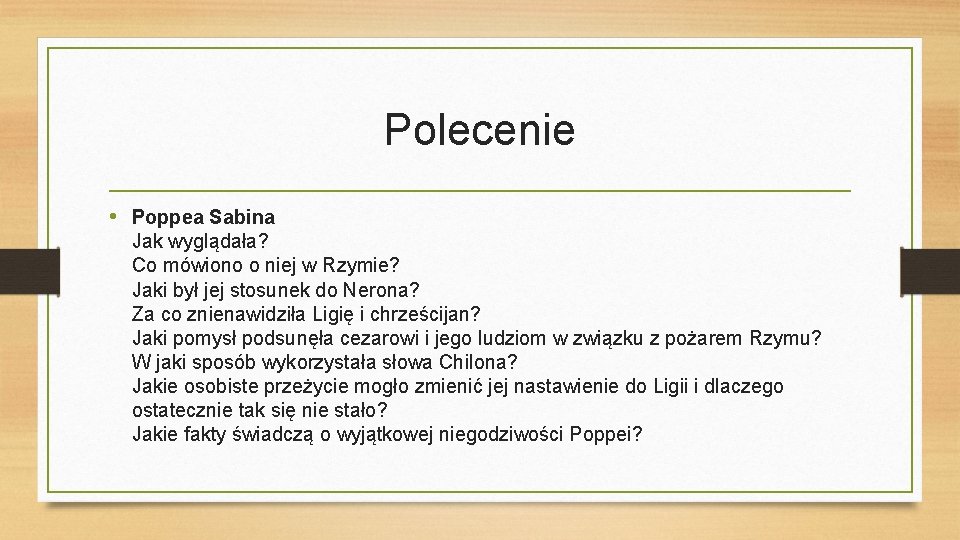 Polecenie

• Poppea Sabina
Jak wyglądała?
Co mówiono o niej w Rzymie?
Jaki był jej stosunek do Nerona?
Za co znienawidziła Ligię i chrześcijan?
Jaki pomysł podsunęła cezarowi i jego ludziom w związku z pożarem Rzymu?
W jaki sposób wykorzystała słowa Chilona?
Jakie osobiste przeżycie mogło zmienić jej nastawienie do Ligii i dlaczego ostatecznie tak się nie stało?
Jakie fakty świadczą o wyjątkowej niegodziwości Poppei?